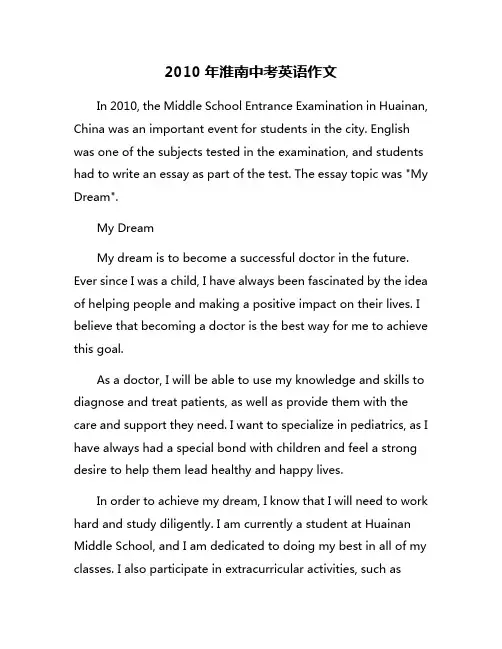 2010 年淮南中考英语作文

In 2010, the Middle School Entrance Examination in Huainan, China was an important event for students in the city. English was one of the subjects tested in the examination, and students had to write an essay as part of the test. The essay topic was "My Dream".

My Dream

My dream is to become a successful doctor in the future. Ever since I was a child, I have always been fascinated by the idea of helping people and making a positive impact on their lives. I believe that becoming a doctor is the best way for me to achieve this goal.

As a doctor, I will be able to use my knowledge and skills to diagnose and treat patients, as well as provide them with the care and support they need. I want to specialize in pediatrics, as I have always had a special bond with children and feel a strong desire to help them lead healthy and happy lives.

In order to achieve my dream, I know that I will need to work hard and study diligently. I am currently a student at Huainan Middle School, and I am dedicated to doing my best in all of my classes. I also participate in extracurricular activities, such as